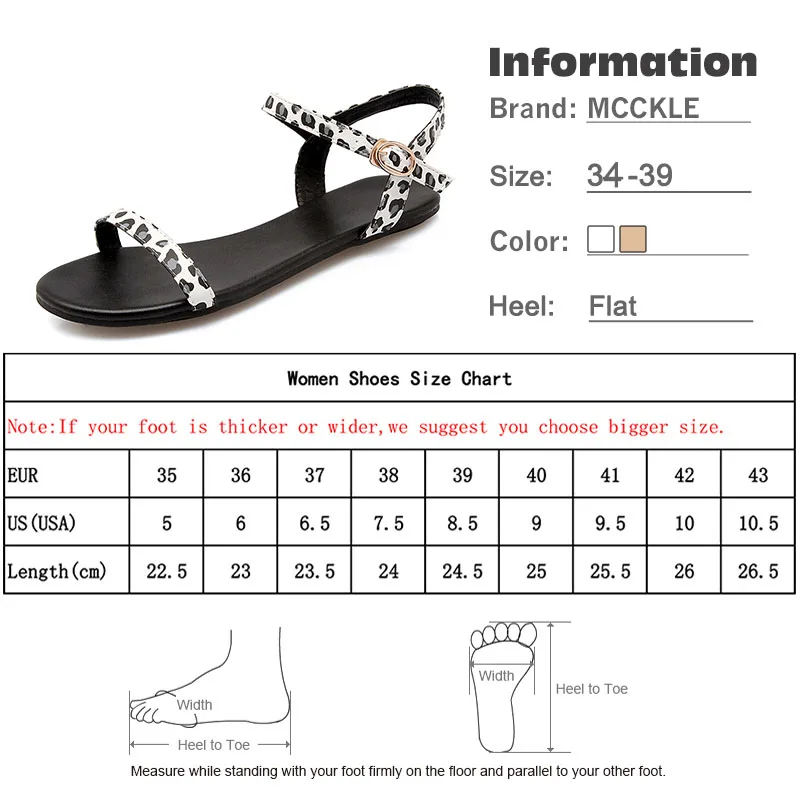 Information

Brand: MCCKLE

Size: 34-39

Color:

Heel: Flat

Women Shoes Size Chart

Note:If your foot is thicker or wider,we suggest you choose bigger size.

| EUR | 35 | 36 | 37 | 38 | 39 | 40 | 41 | 42 | 43 |
|---|---|---|---|---|---|---|---|---|---|
| US(USA) | 5 | 6 | 6.5 | 7.5 | 8.5 | 9 | 9.5 | 10 | 10.5 |
| Length(cm) | 22.5 | 23 | 23.5 | 24 | 24.5 | 25 | 25.5 | 26 | 26.5 |

Width

Heel to Toe

Width

Heel to Toe

Measure while standing with your foot firmly on the floor and parallel to your other foot.